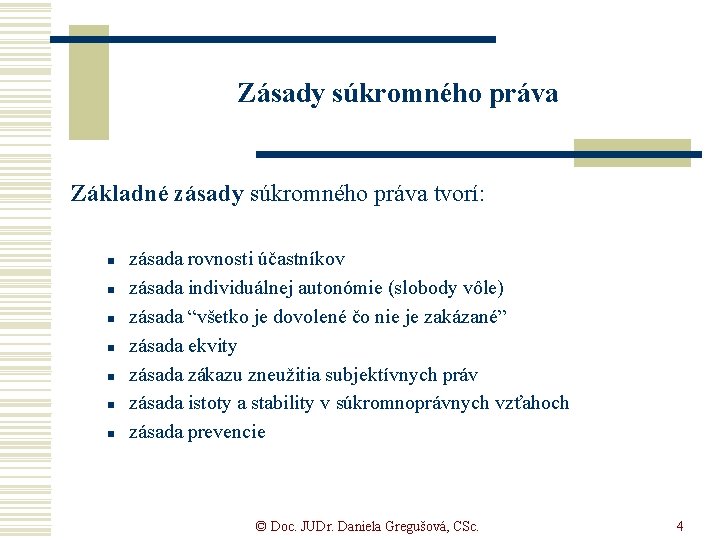 Zásady súkromného práva

Základné zásady súkromného práva tvorí:

- zásada rovnosti účastníkov
- zásada individuálnej autonómie (slobody vôle)
- zásada “všetko je dovolené čo nie je zakázané”
- zásada ekvity
- zásada zákazu zneužitia subjektívnych práv
- zásada istoty a stability v súkromnoprávnych vzťahoch
- zásada prevencie

© Doc. JUDr. Daniela Gregušová, CSc.

4